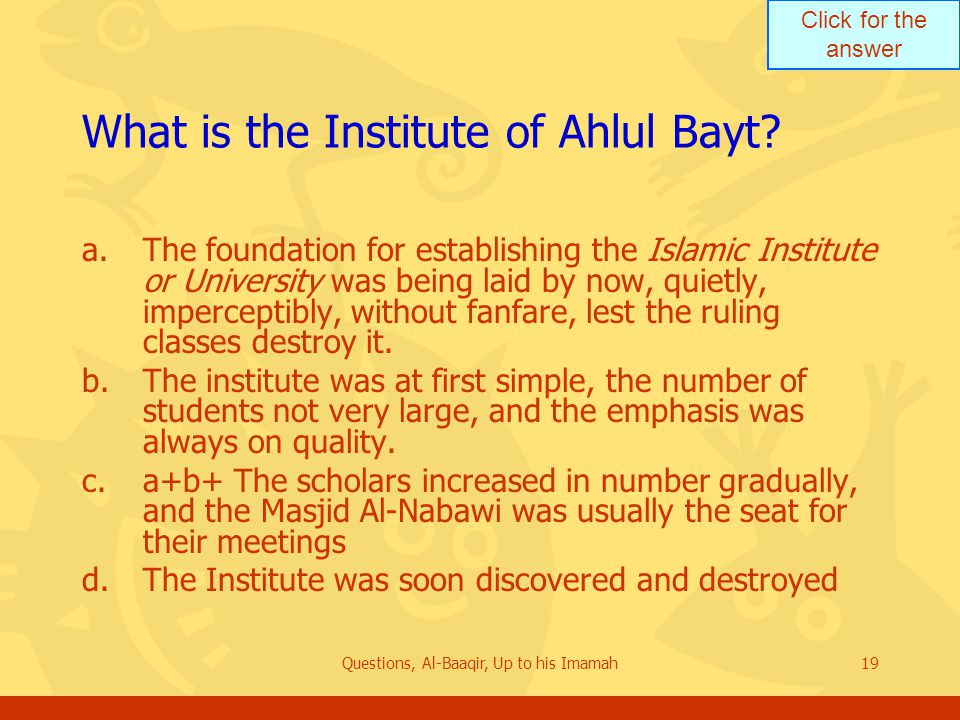 Click for the answer

What is the Institute of Ahlul Bayt?

a. The foundation for establishing the Islamic Institute or University was being laid by now, quietly, imperceptibly, without fanfare, lest the ruling classes destroy it.

b. The institute was at first simple, the number of students not very large, and the emphasis was always on quality.

c. a+b+ The scholars increased in number gradually, and the Masjid Al-Nabawi was usually the seat for their meetings

d. The Institute was soon discovered and destroyed

Questions, Al-Baaqir, Up to his Imamah

19